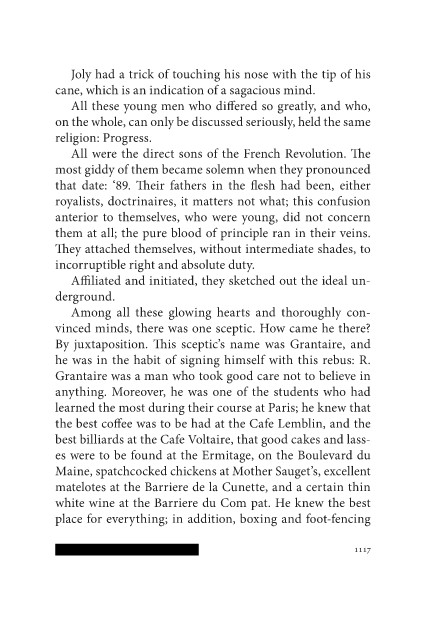 Joly had a trick of touching his nose with the tip of his cane, which is an indication of a sagacious mind.

All these young men who differed so greatly, and who, on the whole, can only be discussed seriously, held the same religion: Progress.

All were the direct sons of the French Revolution. The most giddy of them became solemn when they pronounced that date: '89. Their fathers in the flesh had been, either royalists, doctrinaires, it matters not what; this confusion anterior to themselves, who were young, did not concern them at all; the pure blood of principle ran in their veins. They attached themselves, without intermediate shades, to incorruptible right and absolute duty.

Affiliated and initiated, they sketched out the ideal underground.

Among all these glowing hearts and thoroughly convinced minds, there was one sceptic. How came he there? By juxtaposition. This sceptic's name was Grantaire, and he was in the habit of signing himself with this rebus: R. Grantaire was a man who took good care not to believe in anything. Moreover, he was one of the students who had learned the most during their course at Paris; he knew that the best coffee was to be had at the Cafe Lemblin, and the best billiards at the Cafe Voltaire, that good cakes and lasses were to be found at the Ermitage, on the Boulevard du Maine, spatchcocked chickens at Mother Sauget's, excellent matelotes at the Barriere de la Cunette, and a certain thin white wine at the Barriere du Com pat. He knew the best place for everything; in addition, boxing and foot-fencing

1117